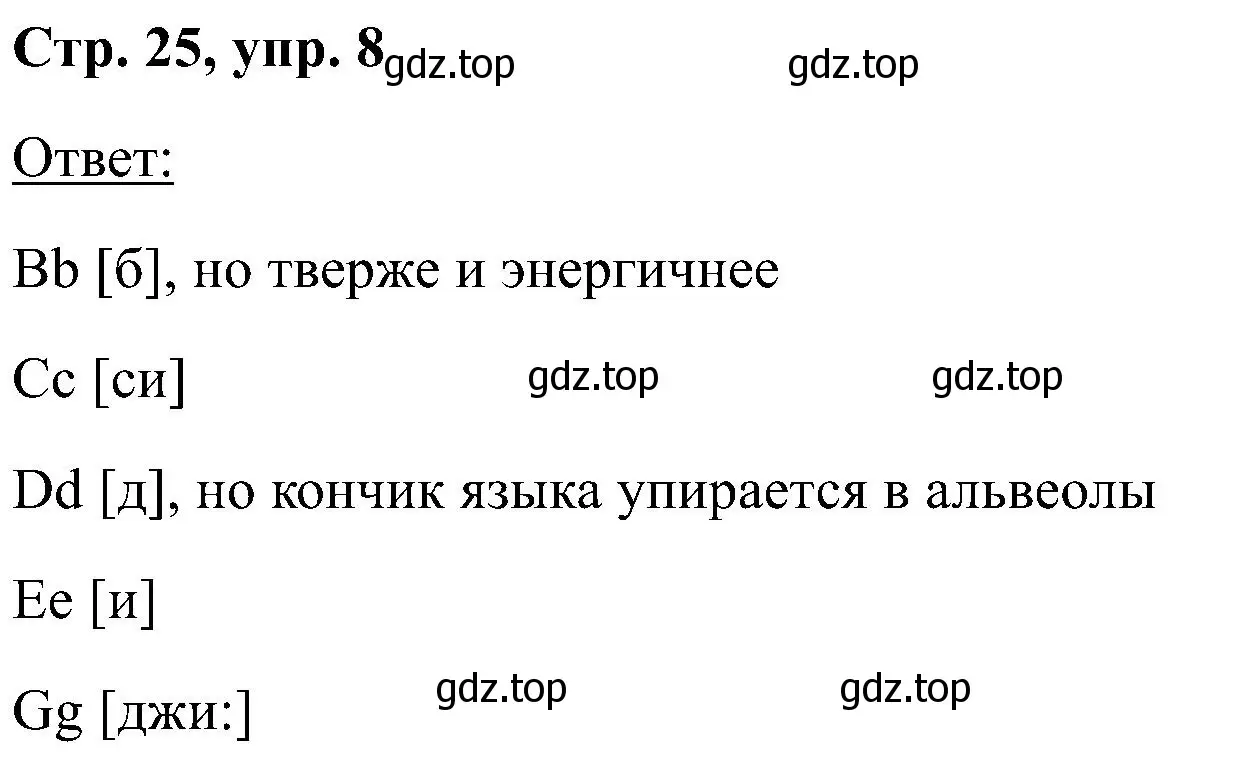 Стр. 25, упр. 8 gdz.top gdz.top

Ответ:

Bb [б], но тверже и энергичнее

Cc [си] gdz.top gdz.top

Dd [д], но кончик языка упирается в альвеолы

Ee [и]

Gg [джи:] gdz.top gdz.top